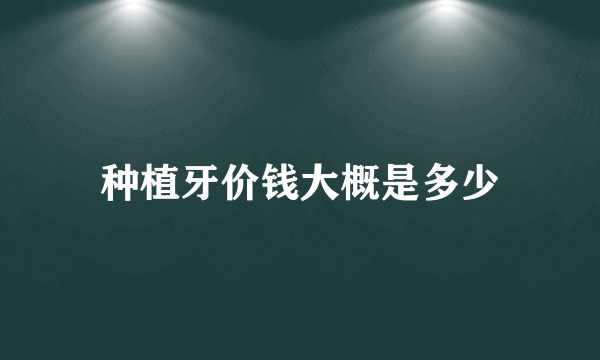 种植牙价钱大概是多少